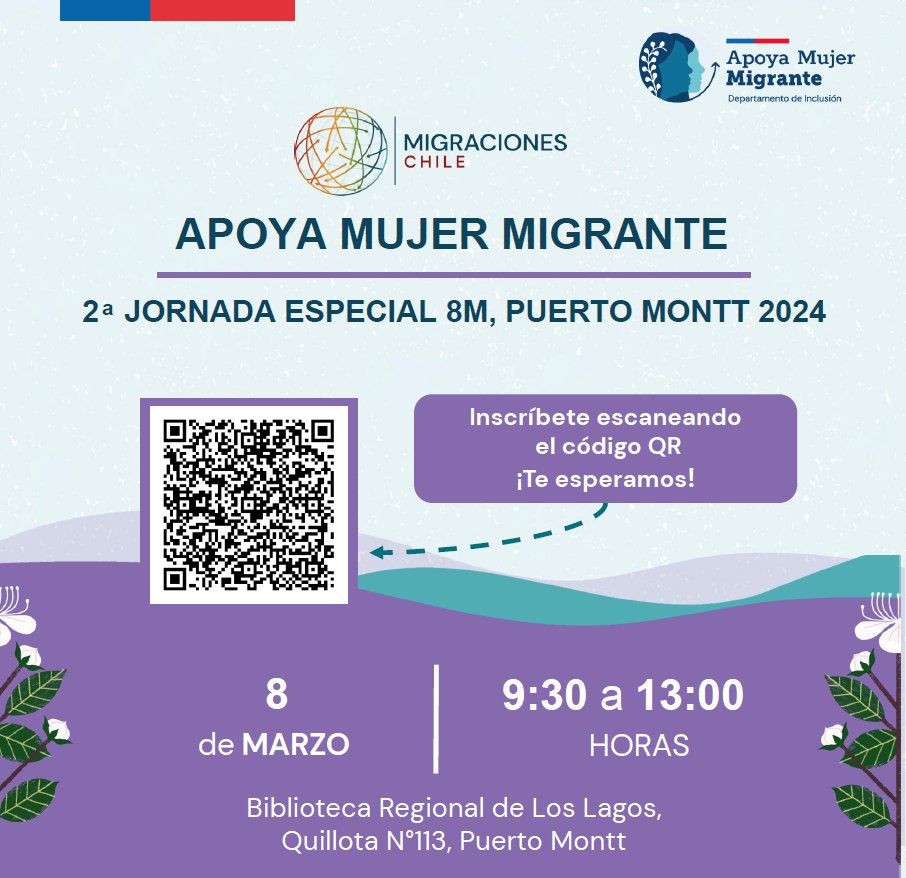 Apoya Mujer Migrante
Departamento de Inclusión

MIGRACIONES CHILE

APOYA MUJER MIGRANTE

2ª JORNADA ESPECIAL 8M, PUERTO MONTT 2024

Inscríbete escaneando el código QR ¡Te esperamos!

8 de MARZO

9:30 a 13:00 HORAS

Biblioteca Regional de Los Lagos, Quillota N°113, Puerto Montt